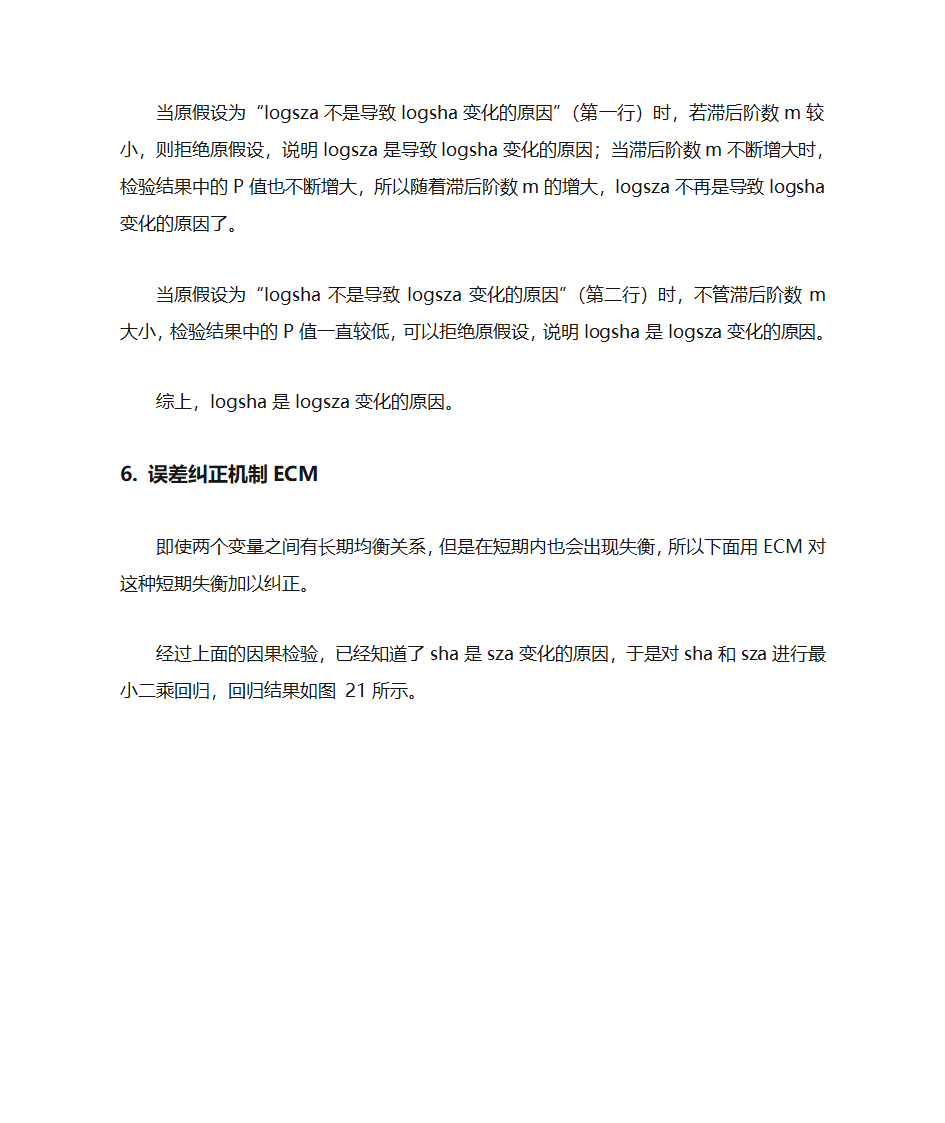 当原假设为“logsza 不是导致 logsha 变化的原因”（第一行）时，若滞后阶数 m 较小，则拒绝原假设，说明 logsza 是导致 logsha 变化的原因；当滞后阶数 m 不断增大时，检验结果中的 P 值也不断增大，所以随着滞后阶数 m 的增大，logsza 不再是导致 logsha 变化的原因了。

当原假设为“logsha 不是导致 logsza 变化的原因”（第二行）时，不管滞后阶数 m 大小，检验结果中的 P 值一直较低，可以拒绝原假设，说明 logsha 是 logsza 变化的原因。

综上，logsha 是 logsza 变化的原因。

6. 误差纠正机制 ECM

即使两个变量之间有长期均衡关系，但是在短期内也会出现失衡，所以下面用 ECM 对这种短期失衡加以纠正。

经过上面的因果检验，已经知道了 sha 是 sza 变化的原因，于是对 sha 和 sza 进行最小二乘回归，回归结果如图 21 所示。